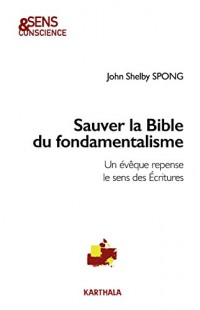 SENS
&
CONSCIENCE

John Shelby SPONG

Sauver la Bible du fondamentalisme

Un évêque repense le sens des Écritures

KARTHALA